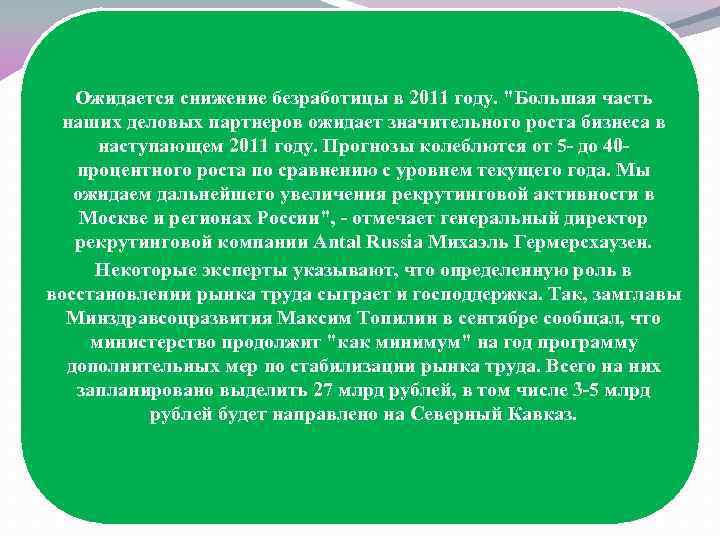 Ожидается снижение безработицы в 2011 году. "Большая часть наших деловых партнеров ожидает значительного роста бизнеса в наступающем 2011 году. Прогнозы колеблются от 5- до 40-процентного роста по сравнению с уровнем текущего года. Мы ожидаем дальнейшего увеличения рекрутинговой активности в Москве и регионах России", - отмечает генеральный директор рекрутинговой компании Antal Russia Михаэль Гермерсхаузен.

Некоторые эксперты указывают, что определенную роль в восстановлении рынка труда сыграет и господдержка. Так, замглавы Минздравсоцразвития Максим Топилин в сентябре сообщал, что министерство продолжит "как минимум" на год программу дополнительных мер по стабилизации рынка труда. Всего на них запланировано выделить 27 млрд рублей, в том числе 3-5 млрд рублей будет направлено на Северный Кавказ.